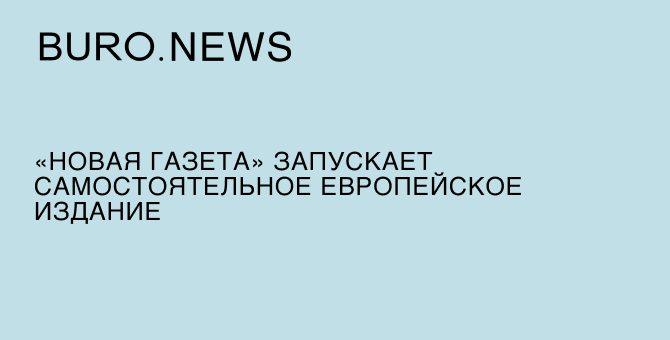 BURO.NEWS

«НОВАЯ ГАЗЕТА» ЗАПУСКАЕТ САМОСТОЯТЕЛЬНОЕ ЕВРОПЕЙСКОЕ ИЗДАНИЕ